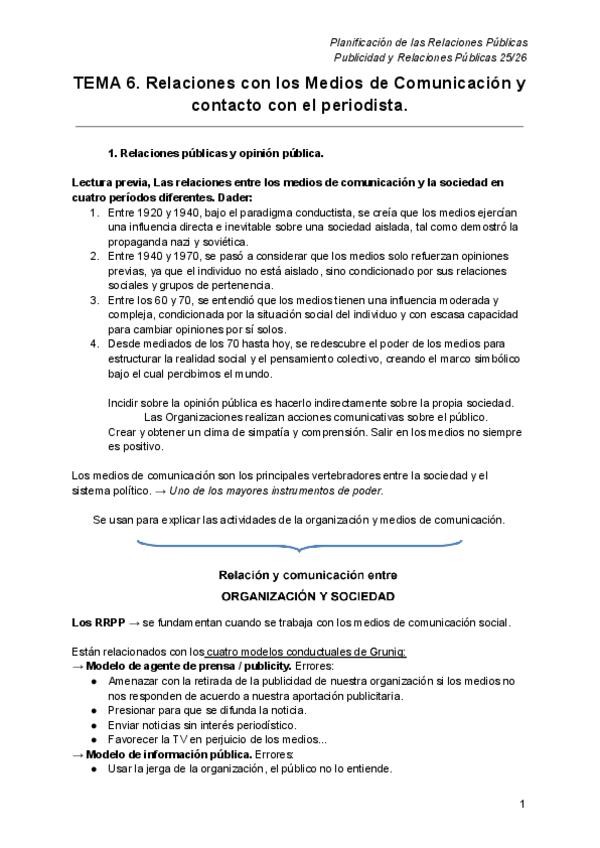 Planificación de las Relaciones Públicas
Publicidad y Relaciones Públicas 25/26

TEMA 6. Relaciones con los Medios de Comunicación y contacto con el periodista.

1. Relaciones públicas y opinión pública.

Lectura previa, Las relaciones entre los medios de comunicación y la sociedad en cuatro períodos diferentes. Dader:
1. Entre 1920 y 1940, bajo el paradigma conductista, se creía que los medios ejercían una influencia directa e inevitable sobre una sociedad aislada, tal como demostró la propaganda nazi y soviética.
2. Entre 1940 y 1970, se pasó a considerar que los medios solo refuerzan opiniones previas, ya que el individuo no está aislado, sino condicionado por sus relaciones sociales y grupos de pertenencia.
3. Entre los 60 y 70, se entendió que los medios tienen una influencia moderada y compleja, condicionada por la situación social del individuo y con escasa capacidad para cambiar opiniones por sí solos.
4. Desde mediados de los 70 hasta hoy, se redescubre el poder de los medios para estructurar la realidad social y el pensamiento colectivo, creando el marco simbólico bajo el cual percibimos el mundo.

Incidir sobre la opinión pública es hacerlo indirectamente sobre la propia sociedad.
Las Organizaciones realizan acciones comunicativas sobre el público.
Crear y obtener un clima de simpatía y comprensión. Salir en los medios no siempre es positivo.

Los medios de comunicación son los principales vertebradores entre la sociedad y el sistema político. → Uno de los mayores instrumentos de poder.

Se usan para explicar las actividades de la organización y medios de comunicación.

Relación y comunicación entre
ORGANIZACIÓN Y SOCIEDAD

Los RRPP → se fundamentan cuando se trabaja con los medios de comunicación social.

Están relacionados con los cuatro modelos conductuales de Grunig:
→ Modelo de agente de prensa / publicity. Errores:
● Amenazar con la retirada de la publicidad de nuestra organización si los medios no nos responden de acuerdo a nuestra aportación publicitaria.
● Presionar para que se difunda la noticia.
● Enviar noticias sin interés periodístico.
● Favorecer la TV en perjuicio de los medios...
→ Modelo de información pública. Errores:
● Usar la jerga de la organización, el público no lo entiende.

1